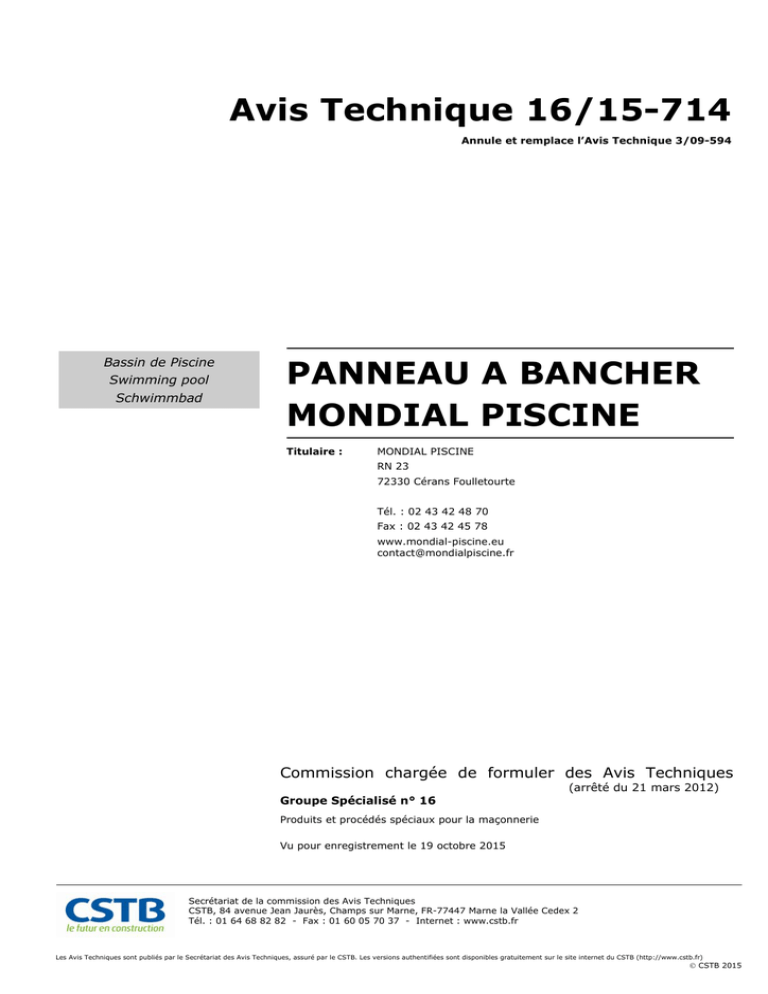 Avis Technique 16/15-714

Annule et remplace l'Avis Technique 3/09-594

Bassin de Piscine
Swimming pool
Schwimmbad

PANNEAU A BANCHER MONDIAL PISCINE

Titulaire : MONDIAL PISCINE
RN 23
72330 Cérans Foulletourte

Tél. : 02 43 42 48 70
Fax : 02 43 42 45 78
www.mondial-piscine.eu
contact@mondialpiscine.fr

Commission chargée de formuler des Avis Techniques
(arrêté du 21 mars 2012)

Groupe Spécialisé n° 16

Produits et procédés spéciaux pour la maçonnerie

Vu pour enregistrement le 19 octobre 2015

CSTB
le futur en construction

Secrétariat de la commission des Avis Techniques
CSTB, 84 avenue Jean Jaurès, Champs sur Marne, FR-77447 Marne la Vallée Cedex 2
Tél. : 01 64 68 82 82 - Fax : 01 60 05 70 37 - Internet : www.cstb.fr

Les Avis Techniques sont publiés par le Secrétariat des Avis Techniques, assuré par le CSTB. Les versions authentifiées sont disponibles gratuitement sur le site internet du CSTB (http://www.cstb.fr)
© CSTB 2015